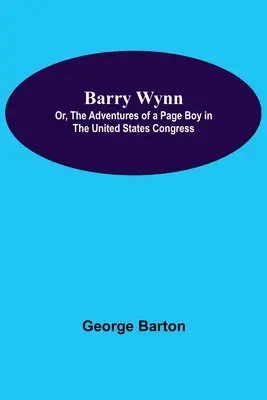 Barry Wynn
Or, The Adventures of a Page Boy in The United States Congress

George Barton